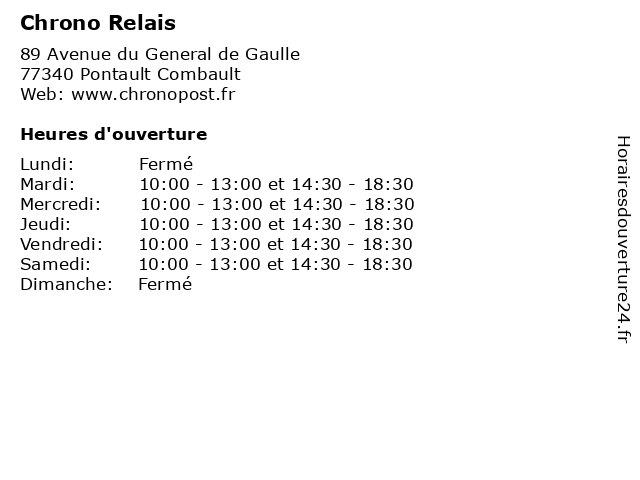 Chrono Relais

89 Avenue du General de Gaulle
77340 Pontault Combault
Web: www.chronopost.fr

Heures d'ouverture

Lundi: Fermé
Mardi: 10:00 - 13:00 et 14:30 - 18:30
Mercredi: 10:00 - 13:00 et 14:30 - 18:30
Jeudi: 10:00 - 13:00 et 14:30 - 18:30
Vendredi: 10:00 - 13:00 et 14:30 - 18:30
Samedi: 10:00 - 13:00 et 14:30 - 18:30
Dimanche: Fermé

Horairesdouverture24.fr